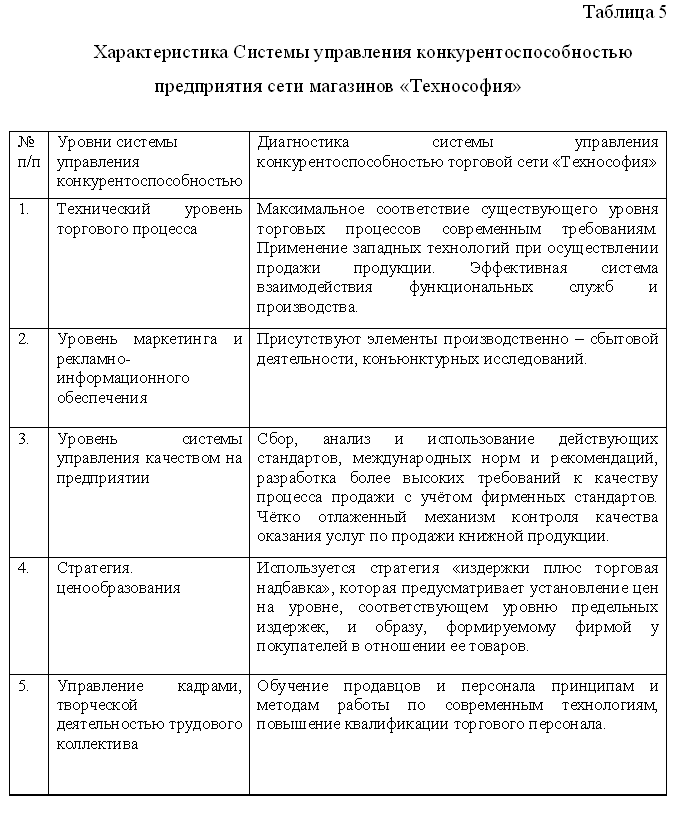 Таблица 5

Характеристика Системы управления конкурентоспособностью предприятия сети магазинов «Технософия»

| № п/п | Уровни системы управления конкурентоспособностью | Диагностика системы управления конкурентоспособностью торговой сети «Технософия» |
|---|---|---|
| 1. | Технический уровень торгового процесса | Максимальное соответствие существующего уровня торговых процессов современным требованиям. Применение западных технологий при осуществлении продажи продукции. Эффективная система взаимодействия функциональных служб и производства. |
| 2. | Уровень маркетинга и рекламно-информационного обеспечения | Присутствуют элементы производственно – сбытовой деятельности, конъюнктурных исследований. |
| 3. | Уровень системы управления качеством на предприятии | Сбор, анализ и использование действующих стандартов, международных норм и рекомендаций, разработка более высоких требований к качеству процесса продажи с учётом фирменных стандартов. Чётко отлаженный механизм контроля качества оказания услуг по продажи книжной продукции. |
| 4. | Стратегия. ценообразования | Используется стратегия «издержки плюс торговая надбавка», которая предусматривает установление цен на уровне, соответствующем уровню предельных издержек, и образу, формируемому фирмой у покупателей в отношении ее товаров. |
| 5. | Управление кадрами, творческой деятельностью трудового коллектива | Обучение продавцов и персонала принципам и методам работы по современным технологиям, повышение квалификации торгового персонала. |